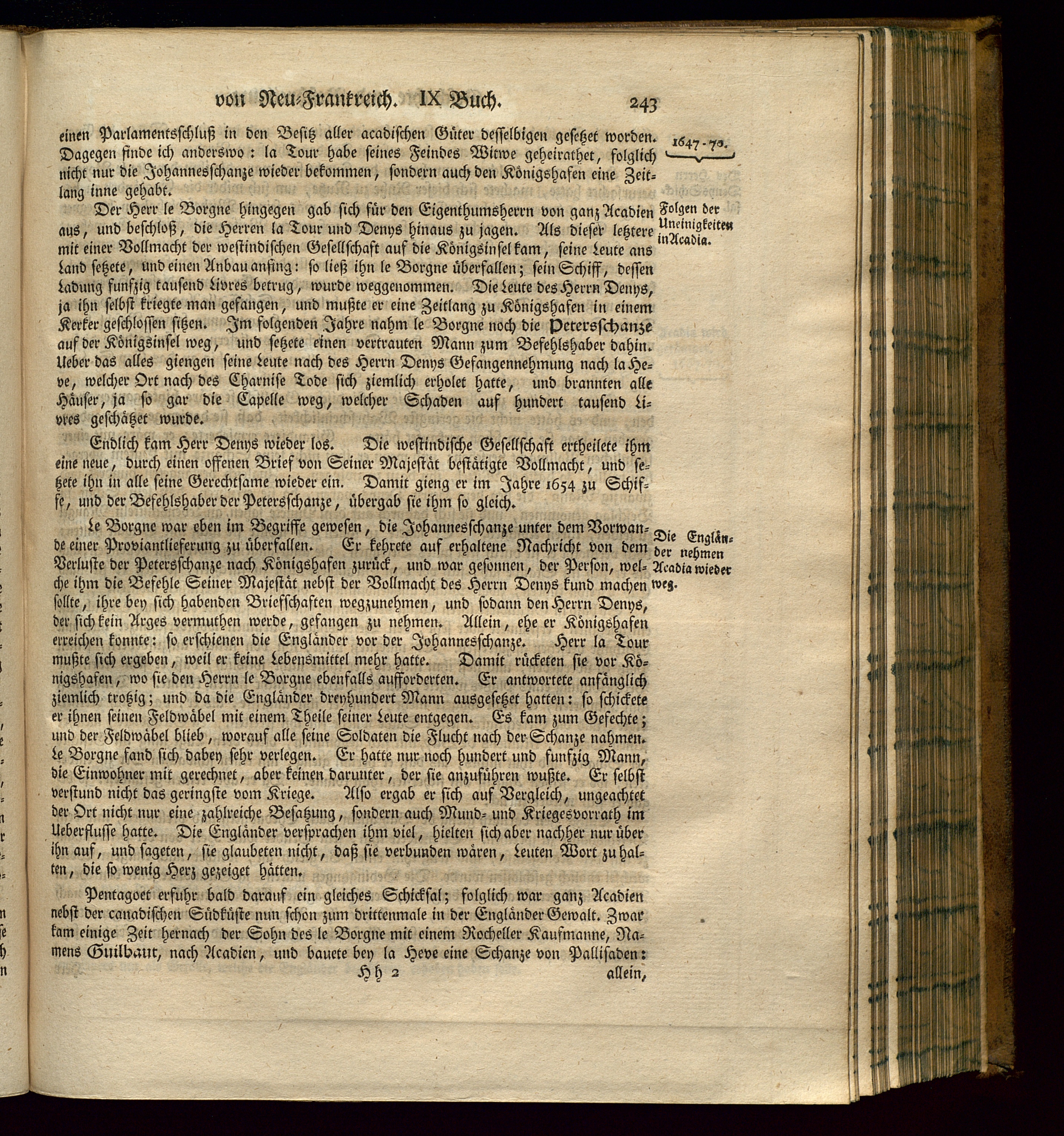 von Neu-Frankreich. IX Buch. 243

einen Parlamentsschluß in den Besitz aller acadischen Güter desselbigen gesetzet worden. Dagegen finde ich anderswo: la Tour habe seines Feindes Witwe geheirathet, folglich nicht nur die Johannesschanze wieder bekommen, sondern auch den Königshafen eine Zeitlang inne gehabt.

1647-70.

Der Herr le Borgne hingegen gab sich für den Eigenthumsherrn von ganz Acadien aus, und beschloß, die Herren la Tour und Denys hinaus zu jagen. Als dieser letztere mit einer Vollmacht der westindischen Gesellschaft auf die Königsinsel kam, seine Leute ans Land setzete, und einen Anbau anfing: so ließ ihn le Borgne überfallen; sein Schiff, dessen Ladung funfzig tausend Livres betrug, wurde weggenommen. Die Leute des Herrn Denys, ja ihn selbst kriegte man gefangen, und mußte er eine Zeitlang zu Königshafen in einem Kerker geschlossen sitzen. Im folgenden Jahre nahm le Borgne noch die Petersschanze auf der Königsinsel weg, und setzete einen vertrauten Mann zum Befehlshaber dahin. Ueber das alles giengen seine Leute nach des Herrn Denys Gefangennehmung nach la Heve, welcher Ort nach des Charnise Tode sich ziemlich erholet hatte, und brannten alle Häuser, ja so gar die Capelle weg, welcher Schaden auf hundert tausend Livres geschätzet wurde.

Folgen der Uneinigkeiten in Acadia.

Endlich kam Herr Denys wieder los. Die westindische Gesellschaft ertheilete ihm eine neue, durch einen offenen Brief von Seiner Majestät bestätigte Vollmacht, und setzete ihn in alle seine Gerechtsame wieder ein. Damit gieng er im Jahre 1654 zu Schiffe, und der Befehlshaber der Petersschanze, übergab sie ihm so gleich.

Le Borgne war eben im Begriffe gewesen, die Johannesschanze unter dem Vorwande einer Proviantlieferung zu überfallen. Er kehrete auf erhaltene Nachricht von dem Verluste der Petersschanze nach Königshafen zurück, und war gesonnen, der Person, welche ihm die Befehle Seiner Majestät nebst der Vollmacht des Herrn Denys kund machen sollte, ihre bey sich habenden Briefschaften wegzunehmen, und sodann den Herrn Denys, der sich kein Arges vermuthen werde, gefangen zu nehmen. Allein, ehe er Königshafen erreichen konnte: so erschienen die Engländer vor der Johannesschanze. Herr la Tour mußte sich ergeben, weil er keine Lebensmittel mehr hatte. Damit rücketen sie vor Königshafen, wo sie den Herrn le Borgne ebenfalls aufforderten. Er antwortete anfänglich ziemlich trotzig; und da die Engländer dreyhundert Mann ausgesetzet hatten: so schickete er ihnen seinen Feldwäbel mit einem Theile seiner Leute entgegen. Es kam zum Gefechte; und der Feldwäbel blieb, worauf alle seine Soldaten die Flucht nach der Schanze nahmen. Le Borgne fand sich dabey sehr verlegen. Er hatte nur noch hundert und funfzig Mann, die Einwohner mit gerechnet, aber keinen darunter, der sie anzuführen wußte. Er selbst verstund nicht das geringste vom Kriege. Also ergab er sich auf Vergleich, ungeachtet der Ort nicht nur eine zahlreiche Besatzung, sondern auch Mund- und Kriegesvorrath im Ueberflusse hatte. Die Engländer versprachen ihm viel, hielten sich aber nachher nur über ihn auf, und sageten, sie glaubeten nicht, daß sie verbunden wären, Leuten Wort zu halten, die so wenig Herz gezeiget hätten.

Die Engländer nehmen Acadia wieder weg.

Pentagoet erfuhr bald darauf ein gleiches Schicksal; folglich war ganz Acadien nebst der canadischen Südküste nun schon zum drittenmale in der Engländer Gewalt. Zwar kam einige Zeit hernach der Sohn des le Borgne mit einem Rocheller Kaufmanne, Namens Guilbaut, nach Acadien, und bauete bey la Heve eine Schanze von Pallisaden:

Hh 2 allein,